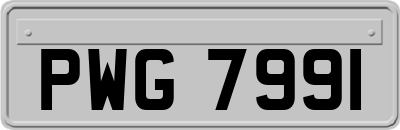 PWG 7991